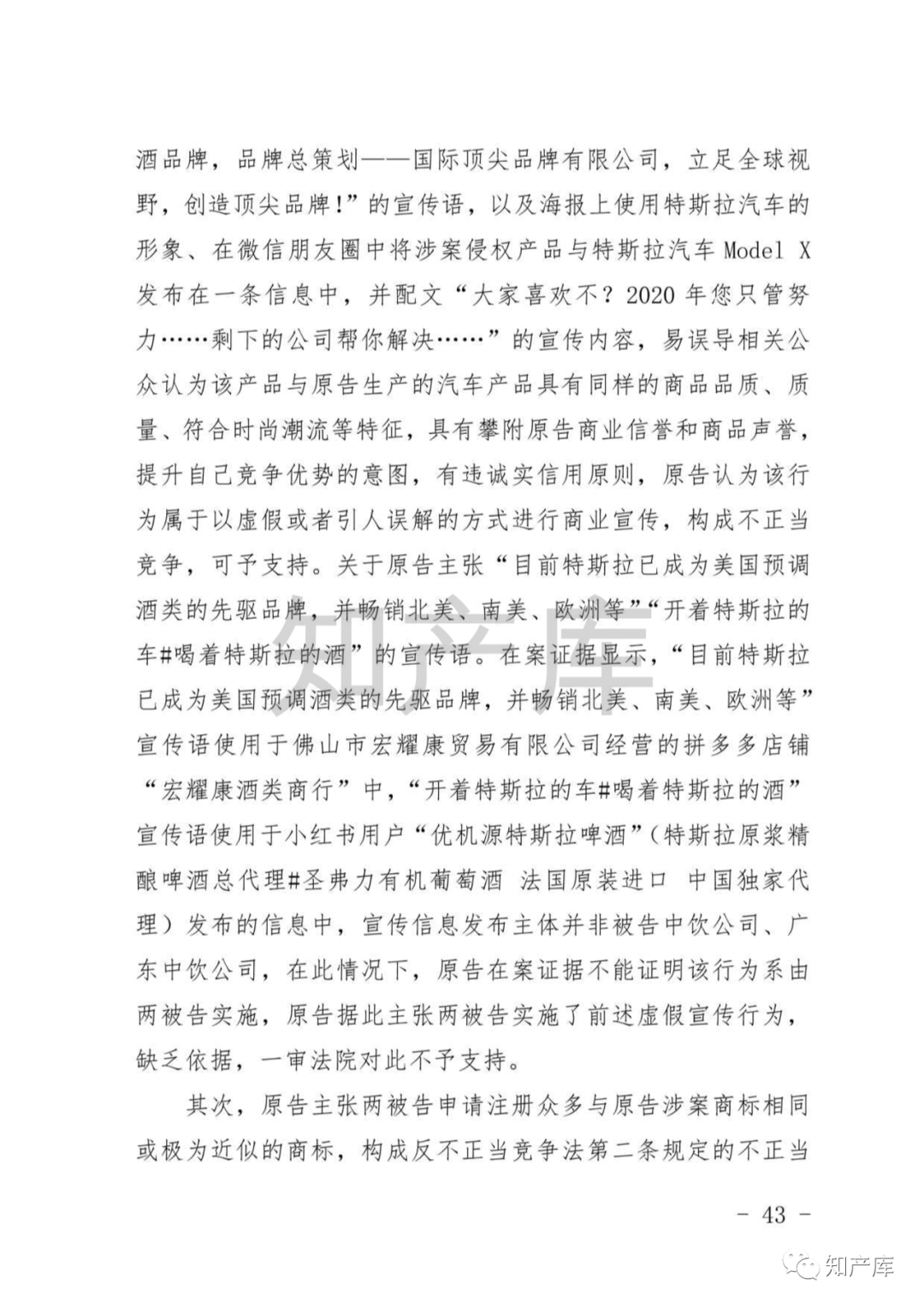 酒品牌，品牌总策划——国际顶尖品牌有限公司，立足全球视野，创造顶尖品牌!”的宣传语，以及海报上使用特斯拉汽车的形象、在微信朋友圈中将涉案侵权产品与特斯拉汽车 Model X 发布在一条信息中，并配文“大家喜欢不？2020 年您只管努力……剩下的公司帮你解决……”的宣传内容，易误导相关公众认为该产品与原告生产的汽车产品具有同样的商品品质、质量、符合时尚潮流等特征，具有攀附原告商业信誉和商品声誉，提升自己竞争优势的意图，有违诚实信用原则，原告认为该行为属于以虚假或者引人误解的方式进行商业宣传，构成不正当竞争，可予支持。关于原告主张“目前特斯拉已成为美国预调酒类的先驱品牌，并畅销北美、南美、欧洲等”“开着特斯拉的车#喝着特斯拉的酒”的宣传语。在案证据显示，“目前特斯拉已成为美国预调酒类的先驱品牌，并畅销北美、南美、欧洲等”宣传语使用于佛山市宏耀康贸易有限公司经营的拼多多店铺“宏耀康酒类商行”中，“开着特斯拉的车#喝着特斯拉的酒”宣传语使用于小红书用户“优机源特斯拉啤酒”（特斯拉原浆精酿啤酒总代理#圣弗力有机葡萄酒 法国原装进口 中国独家代理）发布的信息中，宣传信息发布主体并非被告中饮公司、广东中饮公司，在此情况下，原告在案证据不能证明该行为系由两被告实施，原告据此主张两被告实施了前述虚假宣传行为，缺乏依据，一审法院对此不予支持。

其次，原告主张两被告申请注册众多与原告涉案商标相同或极为近似的商标，构成反不正当竞争法第二条规定的不正当

知产库

- 43 -

知产库